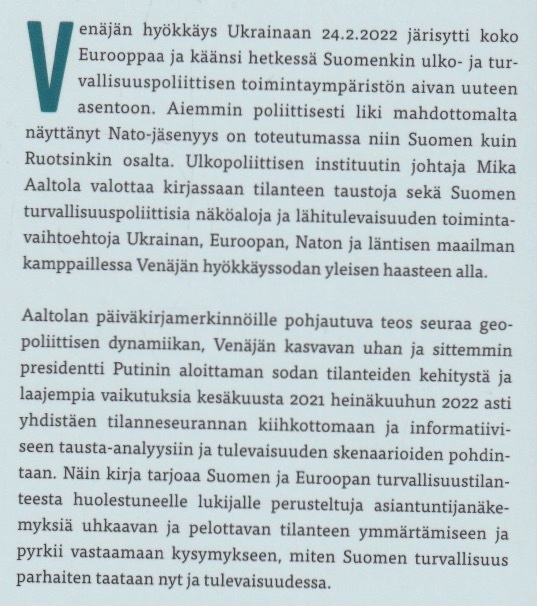 Venäjän hyökkäys Ukrainaan 24.2.2022 järisytti koko Eurooppaa ja käänsi hetkessä Suomenkin ulko- ja turvallisuuspoliittisen toimintaympäristön aivan uuteen asentoon. Aiemmin poliittisesti liki mahdottomalta näyttänyt Nato-jäsenyys on toteutumassa niin Suomen kuin Ruotsinkin osalta. Ulkopoliittisen instituutin johtaja Mika Aaltola valottaa kirjassaan tilanteen taustoja sekä Suomen turvallisuuspoliittisia näköaloja ja lähitulevaisuuden toimintavaihtoehtoja Ukrainan, Euroopan, Naton ja läntisen maailman kamppaillessa Venäjän hyökkäyssodan yleisen haasteen alla.

Aaltolan päiväkirjamerkinnöille pohjautuva teos seuraa geopoliittisen dynamiikan, Venäjän kasvavan uhan ja sittemmin presidentti Putinin aloittaman sodan tilanteiden kehitystä ja laajempia vaikutuksia kesäkuusta 2021 heinäkuuhun 2022 asti yhdistäen tilanneseurannan kiihkottomaan ja informatiiviseen tausta-analyysiin ja tulevaisuuden skenaarioiden pohdintaan. Näin kirja tarjoaa Suomen ja Euroopan turvallisuustilanteesta huolestuneelle lukijalle perusteltuja asiantuntijanäkemyksiä uhkaavan ja pelottavan tilanteen ymmärtämiseen ja pyrkii vastaamaan kysymykseen, miten Suomen turvallisuus parhaiten taataan nyt ja tulevaisuudessa.